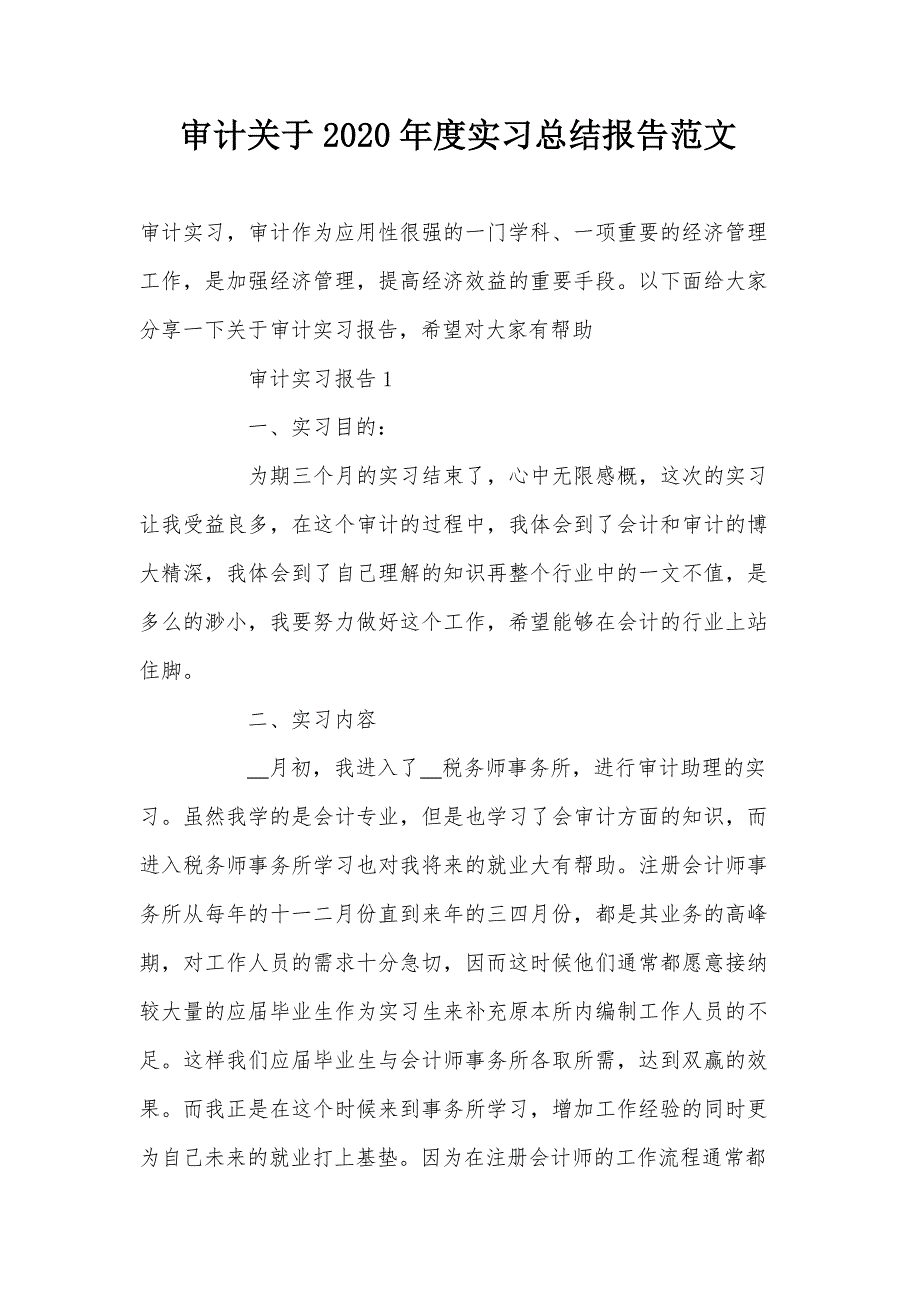 审计关于2020年度实习总结报告范文

审计实习，审计作为应用性很强的一门学科、一项重要的经济管理工作，是加强经济管理，提高经济效益的重要手段。以下面给大家分享一下关于审计实习报告，希望对大家有帮助

审计实习报告1

一、实习目的：

为期三个月的实习结束了，心中无限感概，这次的实习让我受益良多，在这个审计的过程中，我体会到了会计和审计的博大精深，我体会到了自己理解的知识再整个行业中的一文不值，是多么的渺小，我要努力做好这个工作，希望能够在会计的行业上站住脚。

二、实习内容

__月初，我进入了__税务师事务所，进行审计助理的实习。虽然我学的是会计专业，但是也学习了会审计方面的知识，而进入税务师事务所学习也对我将来的就业大有帮助。注册会计师事务所从每年的十一二月份直到来年的三四月份，都是其业务的高峰期，对工作人员的需求十分急切，因而这时候他们通常都愿意接纳较大量的应届毕业生作为实习生来补充原本所内编制工作人员的不足。这样我们应届毕业生与会计师事务所各取所需，达到双赢的效果。而我正是在这个时候来到事务所学习，增加工作经验的同时更为自己未来的就业打上基垫。因为在注册会计师的工作流程通常都